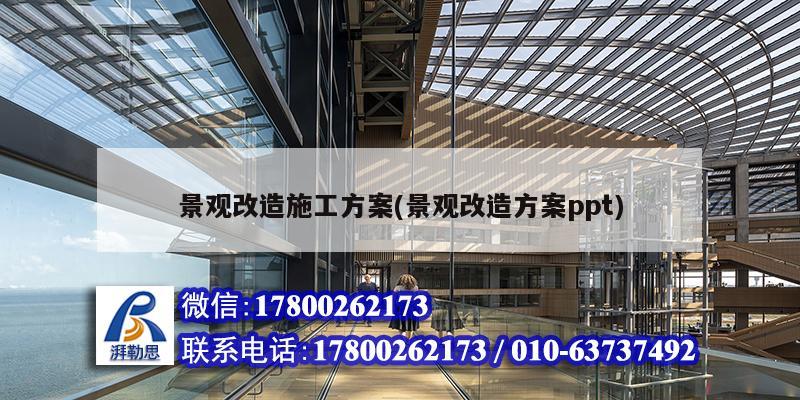 景观改造施工方案(景观改造方案ppt)

湃勒思

微信:17800262173

联系电话:17800262173 / 010-63737492